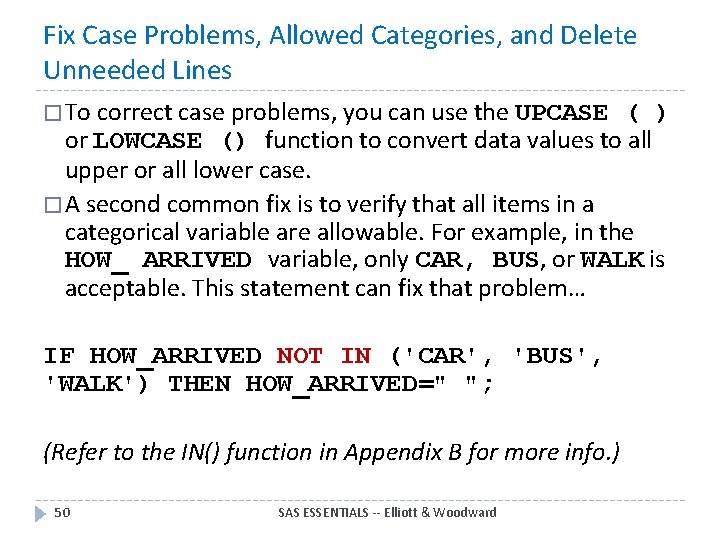 Fix Case Problems, Allowed Categories, and Delete Unneeded Lines

□ To correct case problems, you can use the UPCASE ( ) or LOWCASE () function to convert data values to all upper or all lower case.

□ A second common fix is to verify that all items in a categorical variable are allowable. For example, in the HOW_ ARRIVED variable, only CAR, BUS, or WALK is acceptable. This statement can fix that problem…

IF HOW_ARRIVED NOT IN ('CAR', 'BUS', 'WALK') THEN HOW_ARRIVED=" ";

(Refer to the IN() function in Appendix B for more info.)

50 SAS ESSENTIALS -- Elliott & Woodward